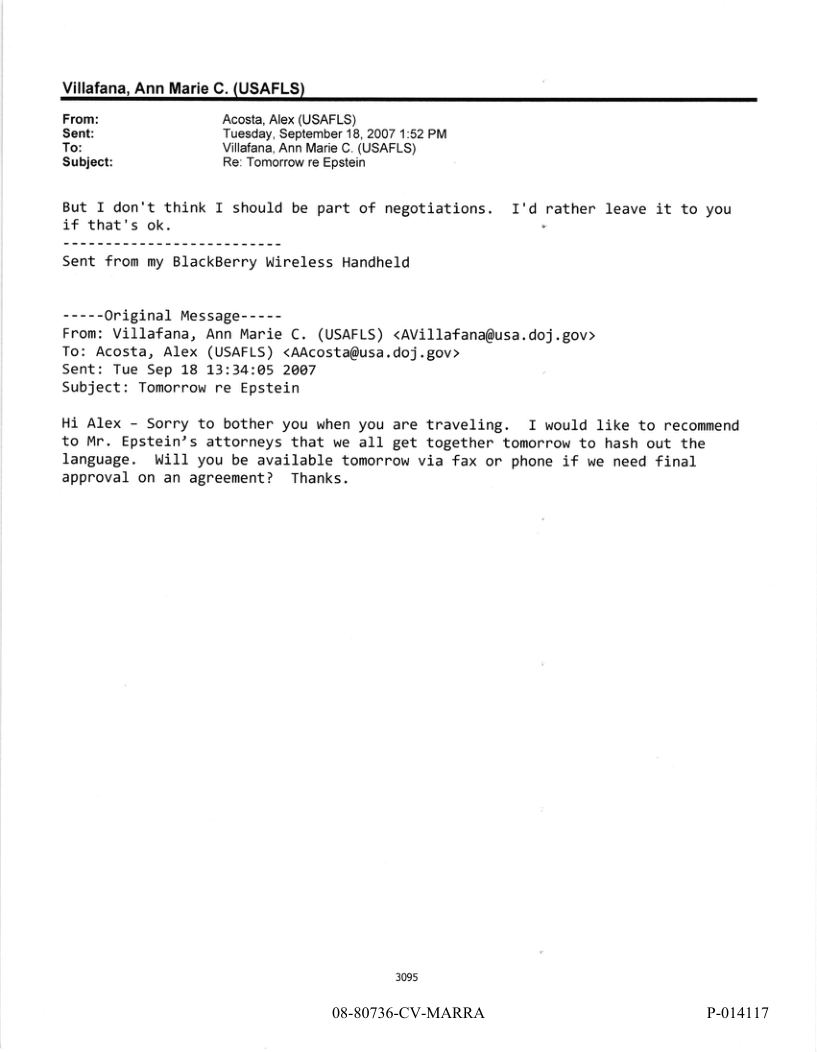 Villafana, Ann Marie C. (USAFLS)

From: Acosta, Alex (USAFLS)
Sent: Tuesday, September 18, 2007 1:52 PM
To: Villafana, Ann Marie C. (USAFLS)
Subject: Re: Tomorrow re Epstein

But I don't think I should be part of negotiations. I'd rather leave it to you if that's ok.
--------------------------
Sent from my BlackBerry Wireless Handheld

-----Original Message-----
From: Villafana, Ann Marie C. (USAFLS) <AVillafana@usa.doj.gov>
To: Acosta, Alex (USAFLS) <AAcosta@usa.doj.gov>
Sent: Tue Sep 18 13:34:05 2007
Subject: Tomorrow re Epstein

Hi Alex - Sorry to bother you when you are traveling. I would like to recommend to Mr. Epstein's attorneys that we all get together tomorrow to hash out the language. Will you be available tomorrow via fax or phone if we need final approval on an agreement? Thanks.

3095

08-80736-CV-MARRA

P-014117